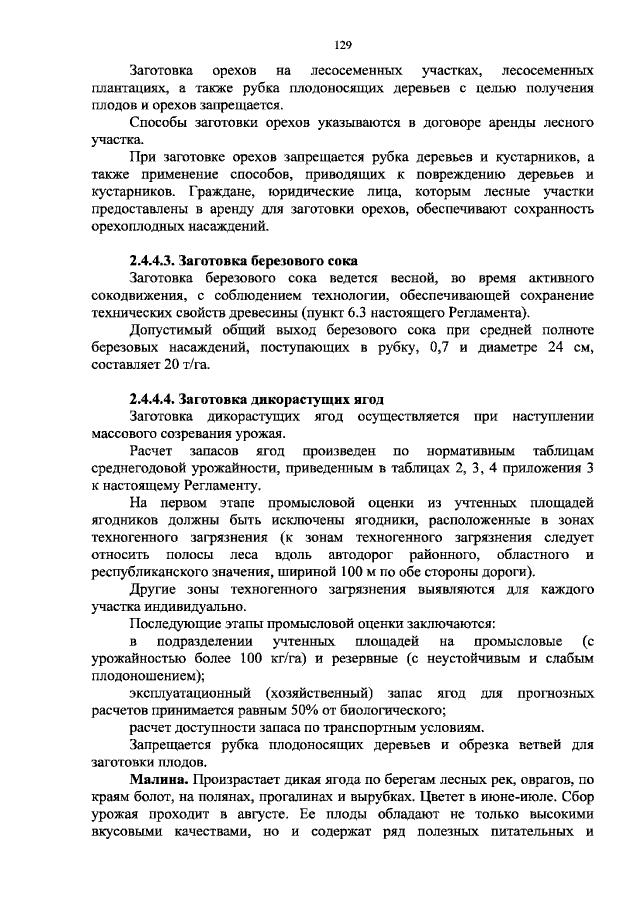 129

Заготовка орехов на лесосеменных участках, лесосеменных плантациях, а также рубка плодоносящих деревьев с целью получения плодов и орехов запрещается.

Способы заготовки орехов указываются в договоре аренды лесного участка.

При заготовке орехов запрещается рубка деревьев и кустарников, а также применение способов, приводящих к повреждению деревьев и кустарников. Граждане, юридические лица, которым лесные участки предоставлены в аренду для заготовки орехов, обеспечивают сохранность орехоплодных насаждений.

2.4.4.3. Заготовка березового сока

Заготовка березового сока ведется весной, во время активного сокодвижения, с соблюдением технологии, обеспечивающей сохранение технических свойств древесины (пункт 6.3 настоящего Регламента).

Допустимый общий выход березового сока при средней полноте березовых насаждений, поступающих в рубку, 0,7 и диаметре 24 см, составляет 20 т/га.

2.4.4.4. Заготовка дикорастущих ягод

Заготовка дикорастущих ягод осуществляется при наступлении массового созревания урожая.

Расчет запасов ягод произведен по нормативным таблицам среднегодовой урожайности, приведенным в таблицах 2, 3, 4 приложения 3 к настоящему Регламенту.

На первом этапе промысловой оценки из учтенных площадей ягодников должны быть исключены ягодники, расположенные в зонах техногенного загрязнения (к зонам техногенного загрязнения следует относить полосы леса вдоль автодорог районного, областного и республиканского значения, шириной 100 м по обе стороны дороги).

Другие зоны техногенного загрязнения выявляются для каждого участка индивидуально.

Последующие этапы промысловой оценки заключаются:

в подразделении учтенных площадей на промысловые (с урожайностью более 100 кг/га) и резервные (с неустойчивым и слабым плодоношением);

эксплуатационный (хозяйственный) запас ягод для прогнозных расчетов принимается равным 50% от биологического;

расчет доступности запаса по транспортным условиям.

Запрещается рубка плодоносящих деревьев и обрезка ветвей для заготовки плодов.

Малина. Произрастает дикая ягода по берегам лесных рек, оврагов, по краям болот, на полянах, прогалинах и вырубках. Цветет в июне-июле. Сбор урожая проходит в августе. Ее плоды обладают не только высокими вкусовыми качествами, но и содержат ряд полезных питательных и